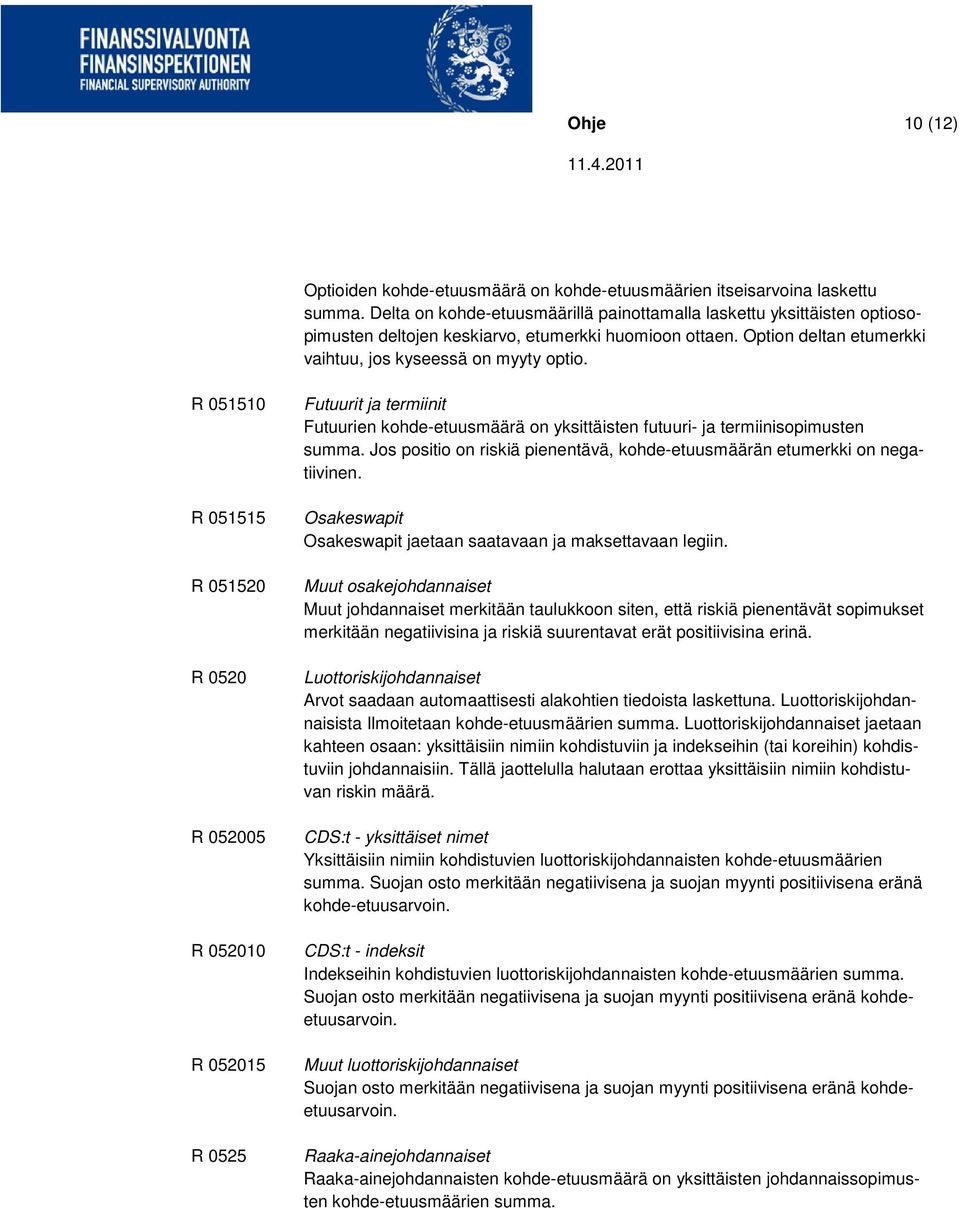 FINANSSIVALVONTA
FINANSINSPEKTIONEN
FINANCIAL SUPERVISORY AUTHORITY

Ohje 10 (12)

11.4.2011

Optioiden kohde-etuusmäärä on kohde-etuusmäärien itseisarvoina laskettu summa. Delta on kohde-etuusmäärillä painottamalla laskettu yksittäisten optiosopimusten deltojen keskiarvo, etumerkki huomioon ottaen. Option deltan etumerkki vaihtuu, jos kyseessä on myyty optio.

R 051510

Futuurit ja termiinit
Futuurien kohde-etuusmäärä on yksittäisten futuuri- ja termiinisopimusten summa. Jos positio on riskiä pienentävä, kohde-etuusmäärän etumerkki on negatiivinen.

R 051515

Osakeswapit
Osakeswapit jaetaan saatavaan ja maksettavaan legiin.

R 051520

Muut osakejohdannaiset
Muut johdannaiset merkitään taulukkoon siten, että riskiä pienentävät sopimukset merkitään negatiivisina ja riskiä suurentavat erät positiivisina erinä.

R 0520

Luottoriskijohdannaiset
Arvot saadaan automaattisesti alakohtien tiedoista laskettuna. Luottoriskijohdannaisista Ilmoitetaan kohde-etuusmäärien summa. Luottoriskijohdannaiset jaetaan kahteen osaan: yksittäisiin nimiin kohdistuviin ja indekseihin (tai koreihin) kohdistuviin johdannaisiin. Tällä jaottelulla halutaan erottaa yksittäisiin nimiin kohdistuvan riskin määrä.

R 052005

CDS:t - yksittäiset nimet
Yksittäisiin nimiin kohdistuvien luottoriskijohdannaisten kohde-etuusmäärien summa. Suojan osto merkitään negatiivisena ja suojan myynti positiivisena eränä kohde-etuusarvoin.

R 052010

CDS:t - indeksit
Indekseihin kohdistuvien luottoriskijohdannaisten kohde-etuusmäärien summa. Suojan osto merkitään negatiivisena ja suojan myynti positiivisena eränä kohde-etuusarvoin.

R 052015

Muut luottoriskijohdannaiset
Suojan osto merkitään negatiivisena ja suojan myynti positiivisena eränä kohde-etuusarvoin.

R 0525

Raaka-ainejohdannaiset
Raaka-ainejohdannaisten kohde-etuusmäärä on yksittäisten johdannaissopimusten kohde-etuusmäärien summa.